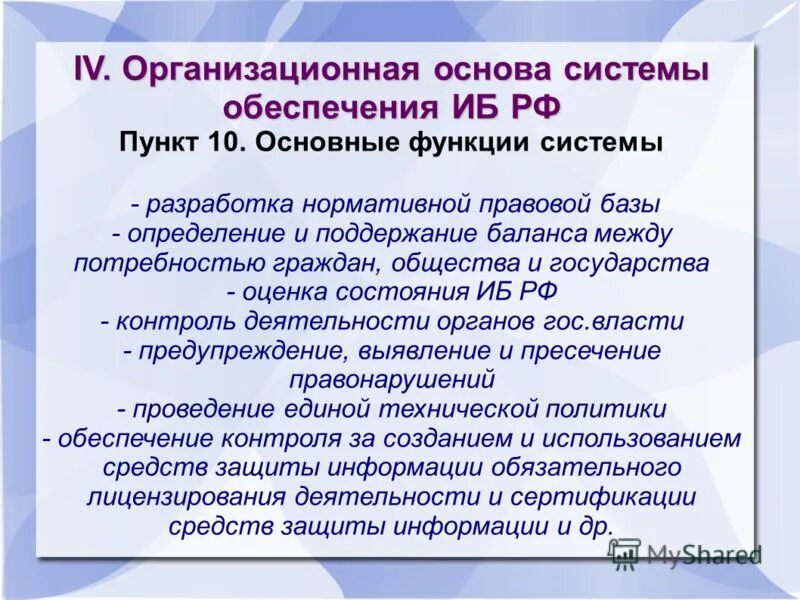 IV. Организационная основа системы обеспечения ИБ РФ
Пункт 10. Основные функции системы

- разработка нормативной правовой базы
- определение и поддержание баланса между потребностью граждан, общества и государства
- оценка состояния ИБ РФ
- контроль деятельности органов гос.власти
- предупреждение, выявление и пресечение правонарушений
- проведение единой технической политики
- обеспечение контроля за созданием и использованием средств защиты информации обязательного лицензирования деятельности и сертификации средств защиты информации и др.

MyShared